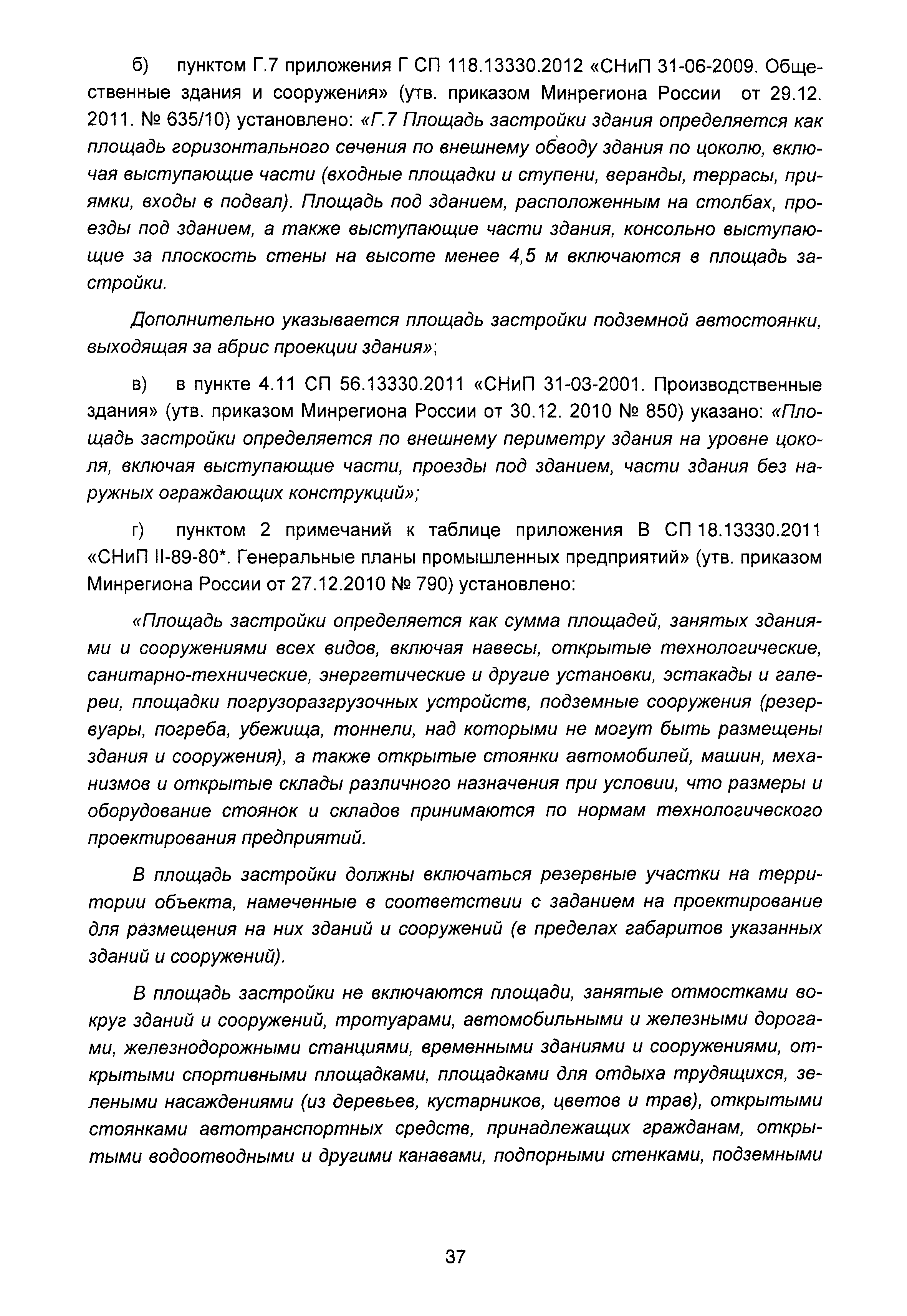 б) пунктом Г.7 приложения Г СП 118.13330.2012 «СНиП 31-06-2009. Общественные здания и сооружения» (утв. приказом Минрегиона России от 29.12. 2011. № 635/10) установлено: «Г.7 Площадь застройки здания определяется как площадь горизонтального сечения по внешнему обводу здания по цоколю, включая выступающие части (входные площадки и ступени, веранды, террасы, приямки, входы в подвал). Площадь под зданием, расположенным на столбах, проезды под зданием, а также выступающие части здания, консольно выступающие за плоскость стены на высоте менее 4,5 м включаются в площадь застройки.

Дополнительно указывается площадь застройки подземной автостоянки, выходящая за абрис проекции здания»;

в) в пункте 4.11 СП 56.13330.2011 «СНиП 31-03-2001. Производственные здания» (утв. приказом Минрегиона России от 30.12. 2010 № 850) указано: «Площадь застройки определяется по внешнему периметру здания на уровне цоколя, включая выступающие части, проезды под зданием, части здания без наружных ограждающих конструкций»;

г) пунктом 2 примечаний к таблице приложения В СП 18.13330.2011 «СНиП II-89-80*. Генеральные планы промышленных предприятий» (утв. приказом Минрегиона России от 27.12.2010 № 790) установлено:

«Площадь застройки определяется как сумма площадей, занятых зданиями и сооружениями всех видов, включая навесы, открытые технологические, санитарно-технические, энергетические и другие установки, эстакады и галереи, площадки погрузоразгрузочных устройств, подземные сооружения (резервуары, погреба, убежища, тоннели, над которыми не могут быть размещены здания и сооружения), а также открытые стоянки автомобилей, машин, механизмов и открытые склады различного назначения при условии, что размеры и оборудование стоянок и складов принимаются по нормам технологического проектирования предприятий.

В площадь застройки должны включаться резервные участки на территории объекта, намеченные в соответствии с заданием на проектирование для размещения на них зданий и сооружений (в пределах габаритов указанных зданий и сооружений).

В площадь застройки не включаются площади, занятые отмостками вокруг зданий и сооружений, тротуарами, автомобильными и железными дорогами, железнодорожными станциями, временными зданиями и сооружениями, открытыми спортивными площадками, площадками для отдыха трудящихся, зелеными насаждениями (из деревьев, кустарников, цветов и трав), открытыми стоянками автотранспортных средств, принадлежащих гражданам, открытыми водоотводными и другими канавами, подпорными стенками, подземными

37